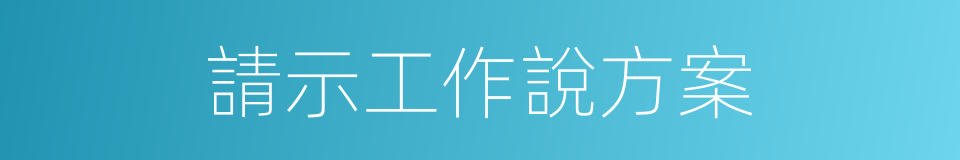 請示工作說方案